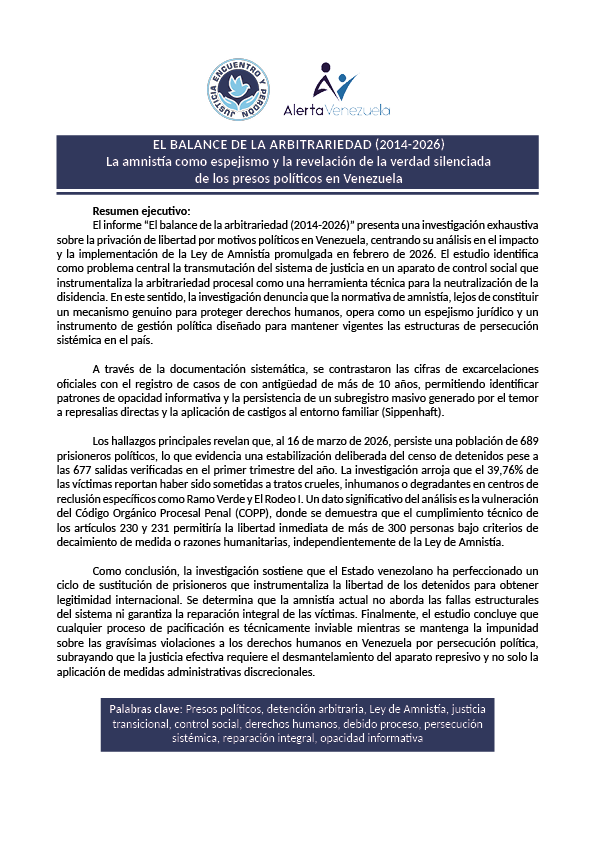 JUSTICIA ENCUENTRO Y PERDÓN

AlertaVenezuela

EL BALANCE DE LA ARBITRARIEDAD (2014-2026)
La amnistía como espejismo y la revelación de la verdad silenciada de los presos políticos en Venezuela

Resumen ejecutivo:
El informe "El balance de la arbitrariedad (2014-2026)" presenta una investigación exhaustiva sobre la privación de libertad por motivos políticos en Venezuela, centrando su análisis en el impacto y la implementación de la Ley de Amnistía promulgada en febrero de 2026. El estudio identifica como problema central la transmutación del sistema de justicia en un aparato de control social que instrumentaliza la arbitrariedad procesal como una herramienta técnica para la neutralización de la disidencia. En este sentido, la investigación denuncia que la normativa de amnistía, lejos de constituir un mecanismo genuino para proteger derechos humanos, opera como un espejismo jurídico y un instrumento de gestión política diseñado para mantener vigentes las estructuras de persecución sistémica en el país.

A través de la documentación sistemática, se contrastaron las cifras de excarcelaciones oficiales con el registro de casos de con antigüedad de más de 10 años, permitiendo identificar patrones de opacidad informativa y la persistencia de un subregistro masivo generado por el temor a represalias directas y la aplicación de castigos al entorno familiar (Sippenhaft).

Los hallazgos principales revelan que, al 16 de marzo de 2026, persiste una población de 689 prisioneros políticos, lo que evidencia una estabilización deliberada del censo de detenidos pese a las 677 salidas verificadas en el primer trimestre del año. La investigación arroja que el 39,76% de las víctimas reportan haber sido sometidas a tratos crueles, inhumanos o degradantes en centros de reclusión específicos como Ramo Verde y El Rodeo I. Un dato significativo del análisis es la vulneración del Código Orgánico Procesal Penal (COPP), donde se demuestra que el cumplimiento técnico de los artículos 230 y 231 permitiría la libertad inmediata de más de 300 personas bajo criterios de decaimiento de medida o razones humanitarias, independientemente de la Ley de Amnistía.

Como conclusión, la investigación sostiene que el Estado venezolano ha perfeccionado un ciclo de sustitución de prisioneros que instrumentaliza la libertad de los detenidos para obtener legitimidad internacional. Se determina que la amnistía actual no aborda las fallas estructurales del sistema ni garantiza la reparación integral de las víctimas. Finalmente, el estudio concluye que cualquier proceso de pacificación es técnicamente inviable mientras se mantenga la impunidad sobre las gravísimas violaciones a los derechos humanos en Venezuela por persecución política, subrayando que la justicia efectiva requiere el desmantelamiento del aparato represivo y no solo la aplicación de medidas administrativas discrecionales.

Palabras clave: Presos políticos, detención arbitraria, Ley de Amnistía, justicia transicional, control social, derechos humanos, debido proceso, persecución sistémica, reparación integral, opacidad informativa